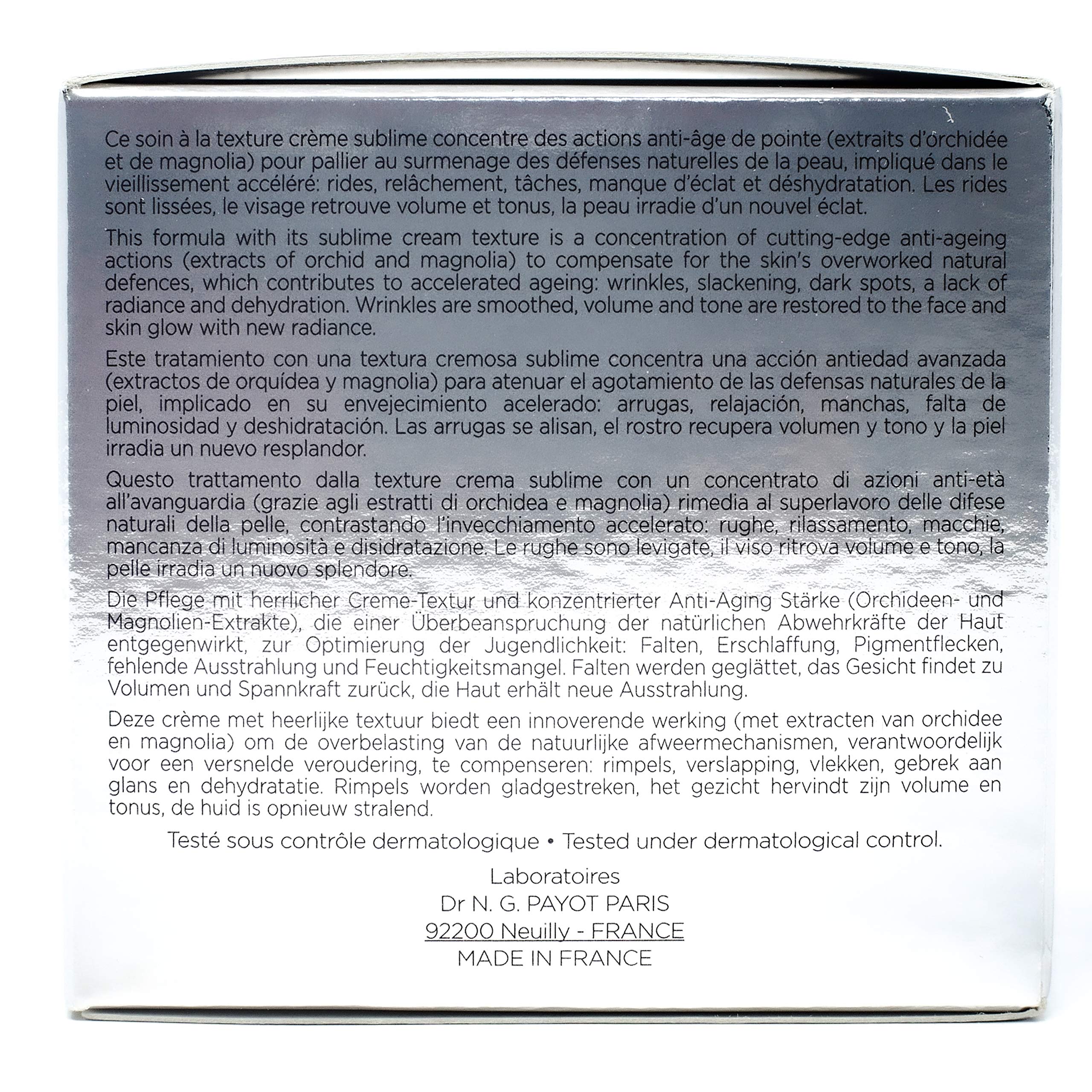 Ce soin à la texture crème sublime concentre des actions anti-âge de pointe (extraits d'orchidée et de magnolia) pour pallier au surmenage des défenses naturelles de la peau, impliqué dans le vieillissement accéléré: rides, relâchement, tâches, manque d'éclat et déshydratation. Les rides sont lissées, le visage retrouve volume et tonus, la peau irradie d'un nouvel éclat.

This formula with its sublime cream texture is a concentration of cutting-edge anti-ageing actions (extracts of orchid and magnolia) to compensate for the skin's overworked natural defences, which contributes to accelerated ageing: wrinkles, slackening, dark spots, a lack of radiance and dehydration. Wrinkles are smoothed, volume and tone are restored to the face and skin glow with new radiance.

Este tratamiento con una textura cremosa sublime concentra una acción antiedad avanzada (extractos de orquídea y magnolia) para atenuar el agotamiento de las defensas naturales de la piel, implicado en su envejecimiento acelerado: arrugas, relajación, manchas, falta de luminosidad y deshidratación. Las arrugas se alisan, el rostro recupera volumen y tono y la piel irradia un nuevo resplandor.

Questo trattamento dalla texture crema sublime con un concentrato di azioni anti-età all'avanguardia (grazie agli estratti di orchidea e magnolia) rimedia al superlavoro delle difese naturali della pelle, contrastando l'invecchiamento accelerato: rughe, rilassamento, macchie, mancanza di luminosità e disidratazione. Le rughe sono levigate, il viso ritrova volume e tono, la pelle irradia un nuovo splendore.

Die Pflege mit herrlicher Creme-Textur und konzentrierter Anti-Aging Stärke (Orchideen- und Magnolien-Extrakte), die einer Überbeanspruchung der natürlichen Abwehrkräfte der Haut entgegenwirkt, zur Optimierung der Jugendlichkeit: Falten, Erschlaffung, Pigmentflecken, fehlende Ausstrahlung und Feuchtigkeitsmangel. Falten werden geglättet, das Gesicht findet zu Volumen und Spannkraft zurück, die Haut erhält neue Ausstrahlung.

Deze crème met heerlijke textuur biedt een innoverende werking (met extracten van orchidee en magnolia) om de overbelasting van de natuurlijke afweermechanismen, verantwoordelijk voor een versnelde veroudering, te compenseren: rimpels, verslapping, vlekken, gebrek aan glans en dehydratatie. Rimpels worden gladgestreken, het gezicht hervindt zijn volume en tonus, de huid is opnieuw stralend.

Testé sous contrôle dermatologique • Tested under dermatological control.

Laboratoires
Dr N. G. PAYOT PARIS
92200 Neuilly - FRANCE
MADE IN FRANCE